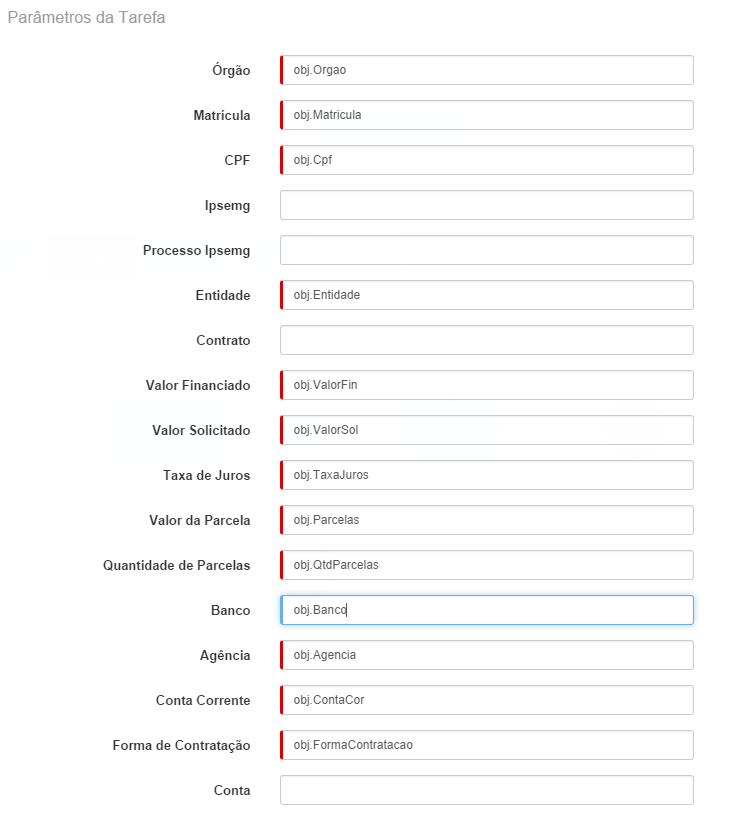 Parâmetros da Tarefa

Órgão obj.Orgao

Matrícula obj.Matricula

CPF obj.Cpf

Ipsemg

Processo Ipsemg

Entidade obj.Entidade

Contrato

Valor Financiado obj.ValorFin

Valor Solicitado obj.ValorSol

Taxa de Juros obj.TaxaJuros

Valor da Parcela obj.Parcelas

Quantidade de Parcelas obj.QtdParcelas

Banco obj.Banco

Agência obj.Agencia

Conta Corrente obj.ContaCor

Forma de Contratação obj.FormaContratacao

Conta